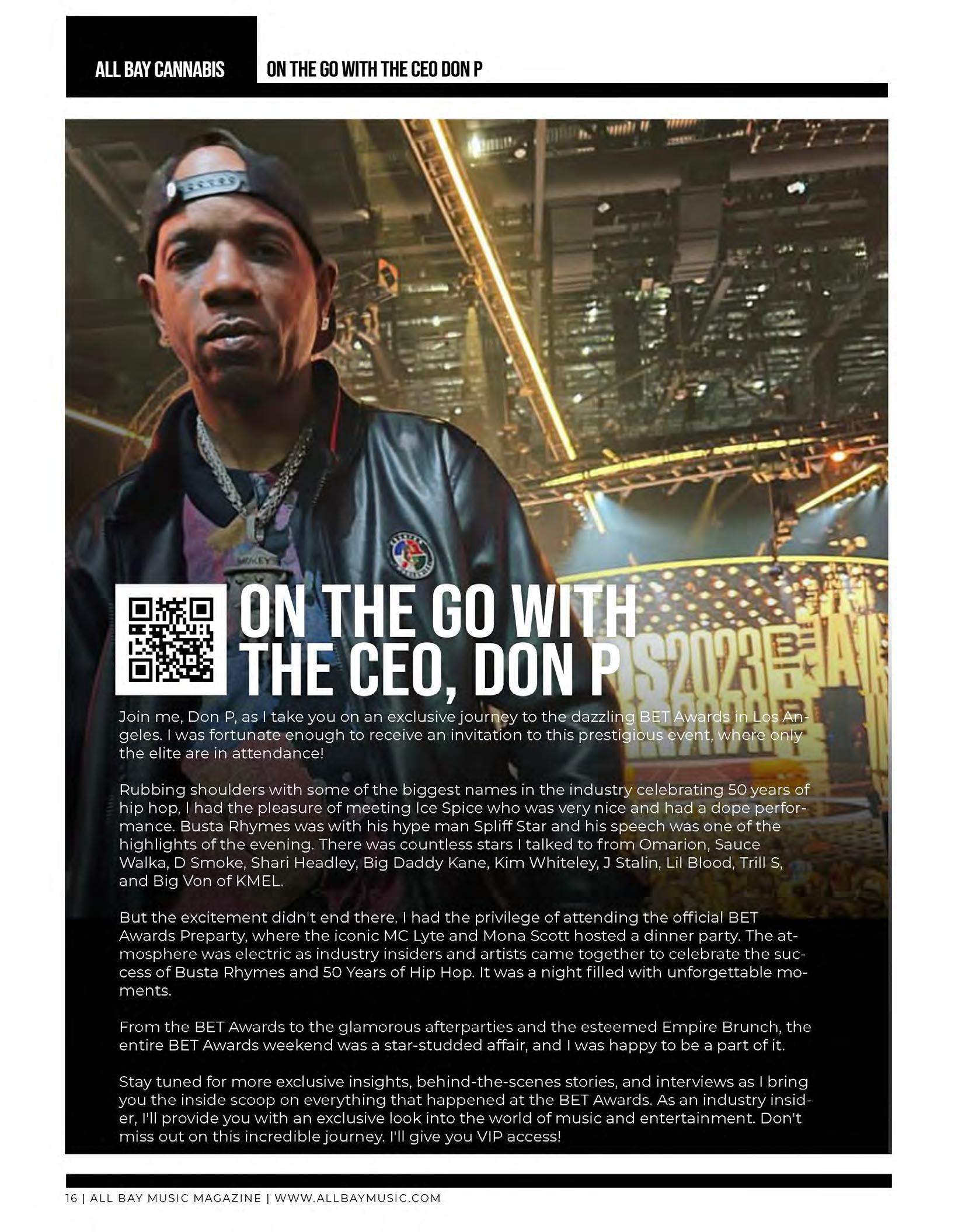 ALL BAY CANNABIS

ON THE GO WITH THE CEO DON P

ON THE GO WITH THE CEO, DON P

Join me, Don P, as I take you on an exclusive journey to the dazzling BET Awards in Los Angeles. I was fortunate enough to receive an invitation to this prestigious event, where only the elite are in attendance!

Rubbing shoulders with some of the biggest names in the industry celebrating 50 years of hip hop, I had the pleasure of meeting Ice Spice who was very nice and had a dope performance. Busta Rhymes was with his hype man Spliff Star and his speech was one of the highlights of the evening. There was countless stars I talked to from Omarion, Sauce Walka, D Smoke, Shari Headley, Big Daddy Kane, Kim Whiteley, J Stalin, Lil Blood, Trill S, and Big Von of KMEL.

But the excitement didn't end there. I had the privilege of attending the official BET Awards Preparty, where the iconic MC Lyte and Mona Scott hosted a dinner party. The atmosphere was electric as industry insiders and artists came together to celebrate the success of Busta Rhymes and 50 Years of Hip Hop. It was a night filled with unforgettable moments.

From the BET Awards to the glamorous afterparties and the esteemed Empire Brunch, the entire BET Awards weekend was a star-studded affair, and I was happy to be a part of it.

Stay tuned for more exclusive insights, behind-the-scenes stories, and interviews as I bring you the inside scoop on everything that happened at the BET Awards. As an industry insider, I'll provide you with an exclusive look into the world of music and entertainment. Don't miss out on this incredible journey. I'll give you VIP access!

16 | ALL BAY MUSIC MAGAZINE | WWW.ALLBAYMUSIC.COM